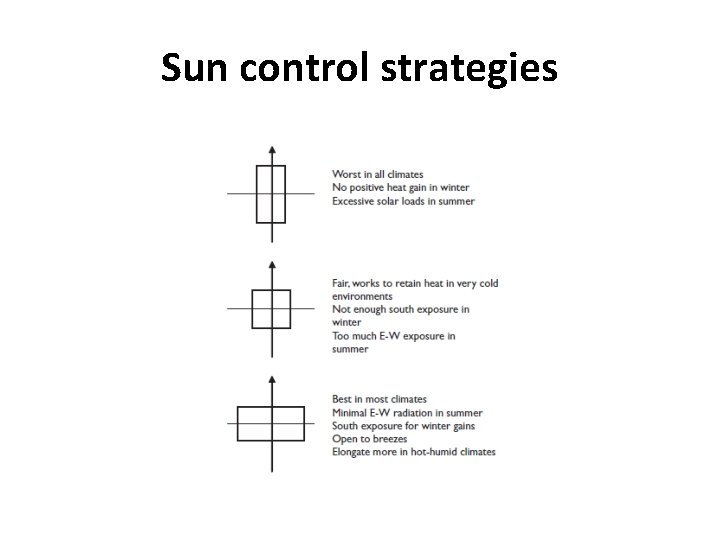 Sun control strategies

Worst in all climates
No positive heat gain in winter
Excessive solar loads in summer

Fair, works to retain heat in very cold environments
Not enough south exposure in winter
Too much E-W exposure in summer

Best in most climates
Minimal E-W radiation in summer
South exposure for winter gains
Open to breezes
Elongate more in hot-humid climates